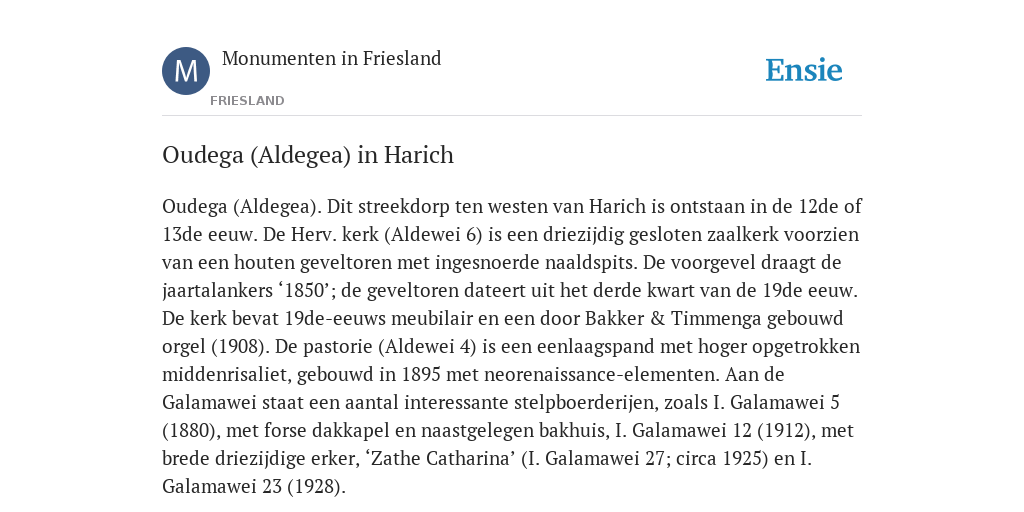 M

Monumenten in Friesland

FRIESLAND

Ensie

Oudega (Aldegea) in Harich

Oudega (Aldegea). Dit streekdorp ten westen van Harich is ontstaan in de 12de of 13de eeuw. De Herv. kerk (Aldewei 6) is een driezijdig gesloten zaalkerk voorzien van een houten geveltoren met ingesnoerde naaldspits. De voorgevel draagt de jaartalankers ‘1850’; de geveltoren dateert uit het derde kwart van de 19de eeuw. De kerk bevat 19de-eeuws meubilair en een door Bakker & Timmenga gebouwd orgel (1908). De pastorie (Aldewei 4) is een eenlaagspand met hoger opgetrokken middenrisaliet, gebouwd in 1895 met neorenaissance-elementen. Aan de Galamawei staat een aantal interessante stelpboerderijen, zoals I. Galamawei 5 (1880), met forse dakkapel en naastgelegen bakhuis, I. Galamawei 12 (1912), met brede driezijdige erker, ‘Zathe Catharina’ (I. Galamawei 27; circa 1925) en I. Galamawei 23 (1928).